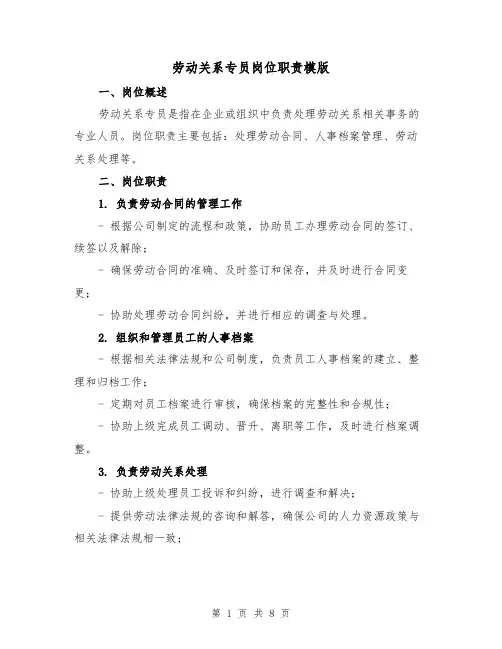 劳动关系专员岗位职责模版

一、岗位概述

劳动关系专员是指在企业或组织中负责处理劳动关系相关事务的专业人员。岗位职责主要包括：处理劳动合同、人事档案管理、劳动关系处理等。

二、岗位职责

1. 负责劳动合同的管理工作

- 根据公司制定的流程和政策，协助员工办理劳动合同的签订、续签以及解除；

- 确保劳动合同的准确、及时签订和保存，并及时进行合同变更；

- 协助处理劳动合同纠纷，并进行相应的调查与处理。

2. 组织和管理员工的人事档案

- 根据相关法律法规和公司制度，负责员工人事档案的建立、整理和归档工作；

- 定期对员工档案进行审核，确保档案的完整性和合规性；

- 协助上级完成员工调动、晋升、离职等工作，及时进行档案调整。

3. 负责劳动关系处理

- 协助上级处理员工投诉和纠纷，进行调查和解决；

- 提供劳动法律法规的咨询和解答，确保公司的人力资源政策与相关法律法规相一致；

第 1 页 共 8 页